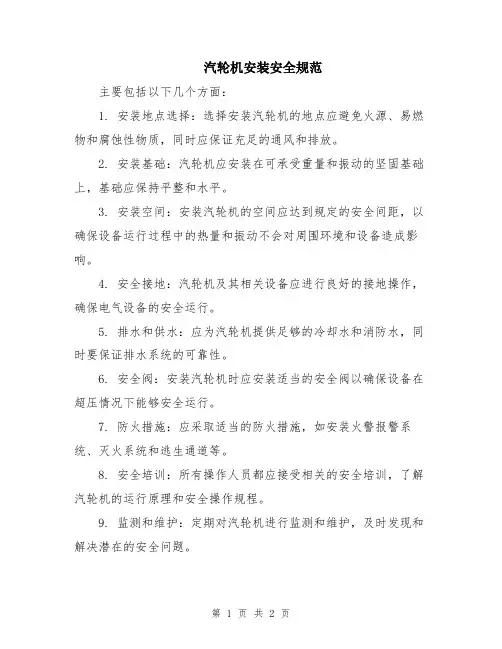 汽轮机安装安全规范

主要包括以下几个方面：

1. 安装地点选择：选择安装汽轮机的地点应避免火源、易燃物和腐蚀性物质，同时应保证充足的通风和排放。

2. 安装基础：汽轮机应安装在可承受重量和振动的坚固基础上，基础应保持平整和水平。

3. 安装空间：安装汽轮机的空间应达到规定的安全间距，以确保设备运行过程中的热量和振动不会对周围环境和设备造成影响。

4. 安全接地：汽轮机及其相关设备应进行良好的接地操作，确保电气设备的安全运行。

5. 排水和供水：应为汽轮机提供足够的冷却水和消防水，同时要保证排水系统的可靠性。

6. 安全阀：安装汽轮机时应安装适当的安全阀以确保设备在超压情况下能够安全运行。

7. 防火措施：应采取适当的防火措施，如安装火警报警系统、灭火系统和逃生通道等。

8. 安全培训：所有操作人员都应接受相关的安全培训，了解汽轮机的运行原理和安全操作规程。

9. 监测和维护：定期对汽轮机进行监测和维护，及时发现和解决潜在的安全问题。

第 1 页 共 2 页